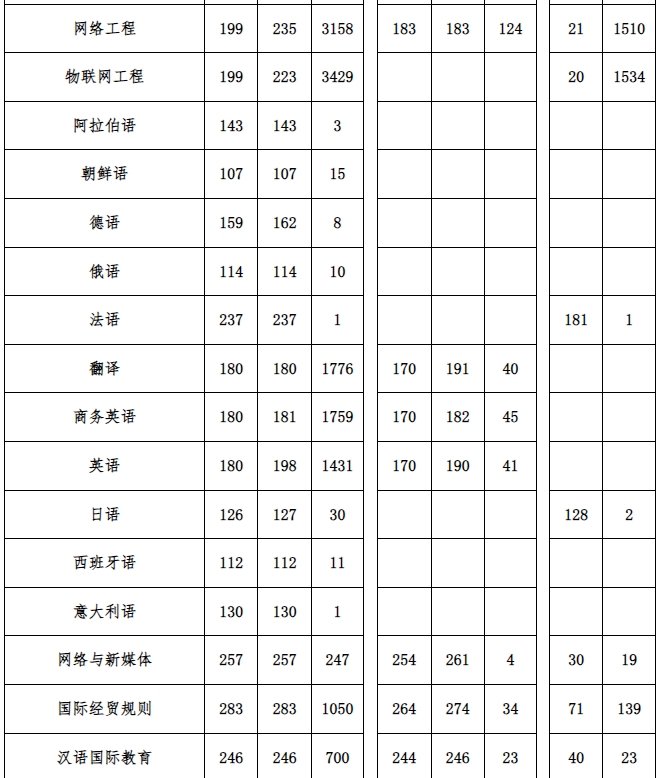 | 网络工程 | 199 | 235 | 3158 | 183 | 183 | 124 | 21 | 1510 |
|---|---|---|---|---|---|---|---|---|
| 物联网工程 | 199 | 223 | 3429 | | | | 20 | 1534 |
| 阿拉伯语 | 143 | 143 | 3 | | | | | |
| 朝鲜语 | 107 | 107 | 15 | | | | | |
| 德语 | 159 | 162 | 8 | | | | | |
| 俄语 | 114 | 114 | 10 | | | | | |
| 法语 | 237 | 237 | 1 | | | | 181 | 1 |
| 翻译 | 180 | 180 | 1776 | 170 | 191 | 40 | | |
| 商务英语 | 180 | 181 | 1759 | 170 | 182 | 45 | | |
| 英语 | 180 | 198 | 1431 | 170 | 190 | 41 | | |
| 日语 | 126 | 127 | 30 | | | | 128 | 2 |
| 西班牙语 | 112 | 112 | 11 | | | | | |
| 意大利语 | 130 | 130 | 1 | | | | | |
| 网络与新媒体 | 257 | 257 | 247 | 254 | 261 | 4 | 30 | 19 |
| 国际经贸规则 | 283 | 283 | 1050 | 264 | 274 | 34 | 71 | 139 |
| 汉语国际教育 | 246 | 246 | 700 | 244 | 246 | 23 | 40 | 23 |